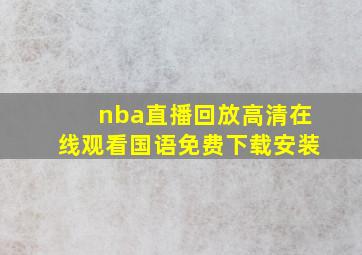 nba直播回放高清在线观看国语免费下载安装